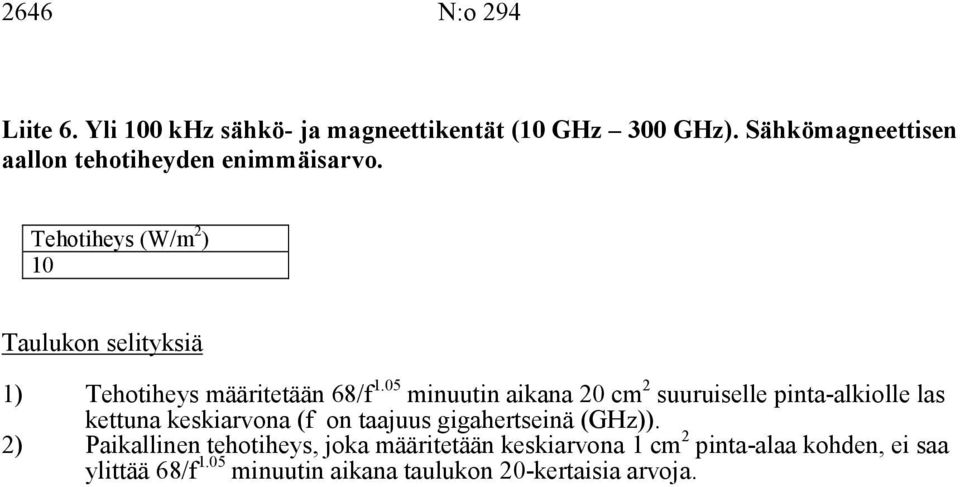 2646 N:o 294

Liite 6. Yli 100 kHz sähkö- ja magneettikentät (10 GHz – 300 GHz). Sähkömagneettisen aallon tehotiheyden enimmäisarvo.

| Tehotiheys (W/m$^2$) |
|---|
| 10 |

Taulukon selityksiä

1) Tehotiheys määritetään $68/f^{1.05}$ minuutin aikana 20 cm$^2$ suuruiselle pinta-alkiolle las kettuna keskiarvona (f on taajuus gigahertseinä (GHz)).
2) Paikallinen tehotiheys, joka määritetään keskiarvona 1 cm$^2$ pinta-alaa kohden, ei saa ylittää $68/f^{1.05}$ minuutin aikana taulukon 20-kertaisia arvoja.